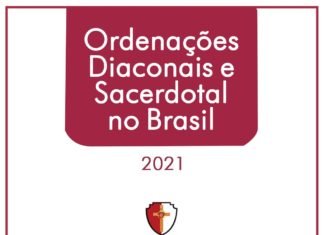 Ordenações Diaconais e Sacerdotal no Brasil

2021